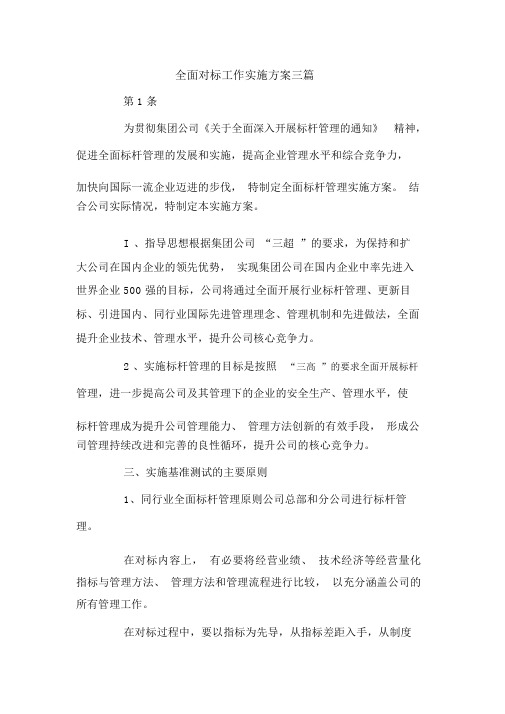 全面对标工作实施方案三篇

第 1 条

为贯彻集团公司《关于全面深入开展标杆管理的通知》 精神，促进全面标杆管理的发展和实施，提高企业管理水平和综合竞争力，加快向国际一流企业迈进的步伐， 特制定全面标杆管理实施方案。 结合公司实际情况，特制定本实施方案。

I 、指导思想根据集团公司 “三超 ”的要求，为保持和扩大公司在国内企业的领先优势， 实现集团公司在国内企业中率先进入世界企业 500 强的目标，公司将通过全面开展行业标杆管理、更新目标、引进国内、同行业国际先进管理理念、管理机制和先进做法，全面提升企业技术、管理水平，提升公司核心竞争力。

2 、实施标杆管理的目标是按照 “三高 ”的要求全面开展标杆管理，进一步提高公司及其管理下的企业的安全生产、管理水平，使标杆管理成为提升公司管理能力、 管理方法创新的有效手段， 形成公司管理持续改进和完善的良性循环，提升公司的核心竞争力。

三、实施基准测试的主要原则

1、同行业全面标杆管理原则公司总部和分公司进行标杆管理。

在对标内容上， 有必要将经营业绩、 技术经济等经营量化指标与管理方法、 管理方法和管理流程进行比较， 以充分涵盖公司的所有管理工作。

在对标过程中，要以指标为先导，从指标差距入手，从制度